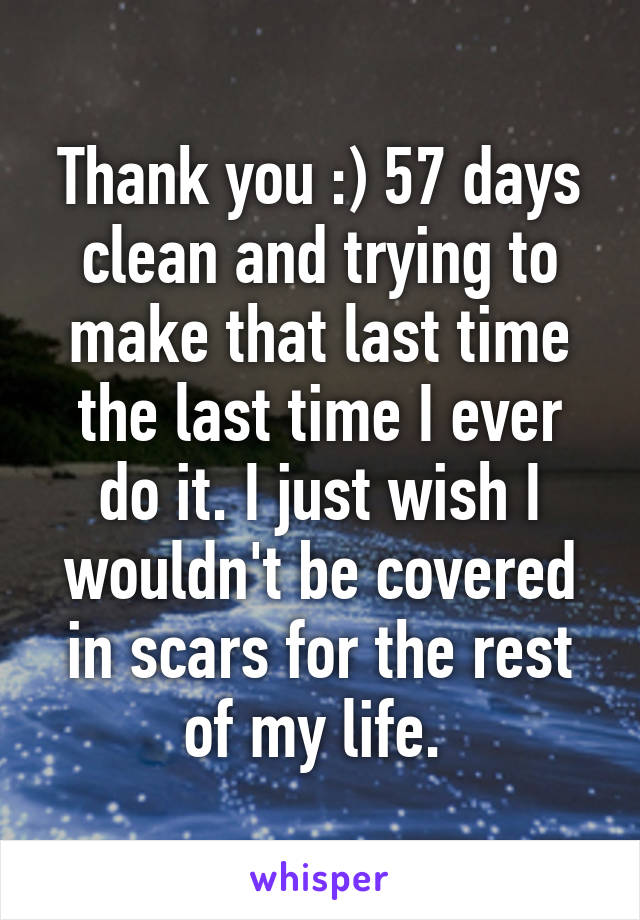 Thank you :) 57 days clean and trying to make that last time the last time I ever do it. I just wish I wouldn't be covered in scars for the rest of my life.

whisper